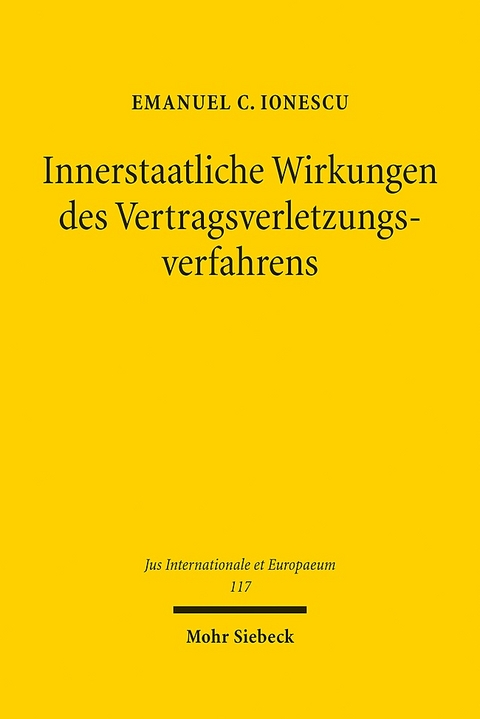 EMANUEL C. IONESCU

Innerstaatliche Wirkungen des Vertragsverletzungsverfahrens

Jus Internationale et Europaeum
117

Mohr Siebeck